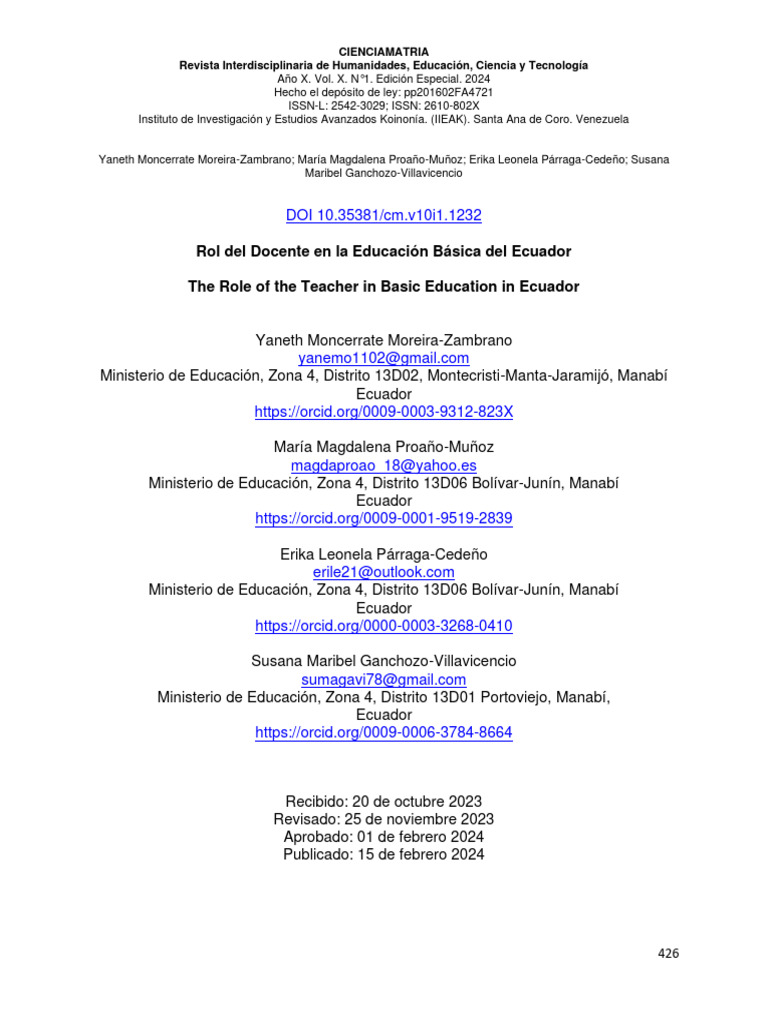 CIENCIAMATRIA
Revista Interdisciplinaria de Humanidades, Educación, Ciencia y Tecnología
Año X. Vol. X. N°1. Edición Especial. 2024
Hecho el depósito de ley: pp201602FA4721
ISSN-L: 2542-3029; ISSN: 2610-802X
Instituto de Investigación y Estudios Avanzados Koinonía. (IIEAK). Santa Ana de Coro. Venezuela

Yaneth Moncerrate Moreira-Zambrano; María Magdalena Proaño-Muñoz; Erika Leonela Párraga-Cedeño; Susana Maribel Ganchozo-Villavicencio

DOI 10.35381/cm.v10i1.1232

Rol del Docente en la Educación Básica del Ecuador

The Role of the Teacher in Basic Education in Ecuador

Yaneth Moncerrate Moreira-Zambrano
yanemo1102@gmail.com
Ministerio de Educación, Zona 4, Distrito 13D02, Montecristi-Manta-Jaramijó, Manabí
Ecuador
https://orcid.org/0009-0003-9312-823X

María Magdalena Proaño-Muñoz
magdaproao_18@yahoo.es
Ministerio de Educación, Zona 4, Distrito 13D06 Bolívar-Junín, Manabí
Ecuador
https://orcid.org/0009-0001-9519-2839

Erika Leonela Párraga-Cedeño
erile21@outlook.com
Ministerio de Educación, Zona 4, Distrito 13D06 Bolívar-Junín, Manabí
Ecuador
https://orcid.org/0000-0003-3268-0410

Susana Maribel Ganchozo-Villavicencio
sumagavi78@gmail.com
Ministerio de Educación, Zona 4, Distrito 13D01 Portoviejo, Manabí,
Ecuador
https://orcid.org/0009-0006-3784-8664

Recibido: 20 de octubre 2023
Revisado: 25 de noviembre 2023
Aprobado: 01 de febrero 2024
Publicado: 15 de febrero 2024

426